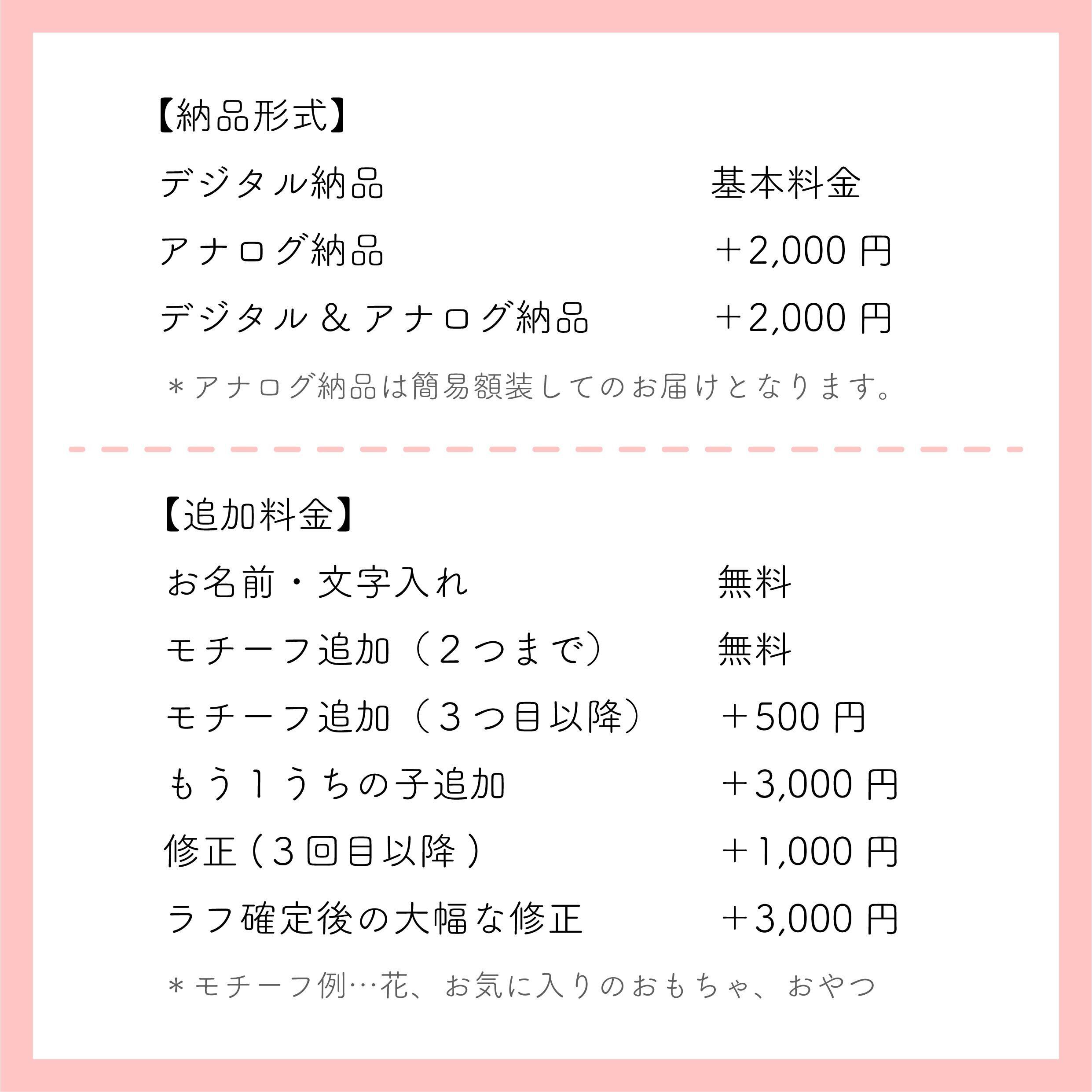 【納品形式】

デジタル納品 基本料金
アナログ納品 ＋2,000円
デジタル＆アナログ納品 ＋2,000円

＊アナログ納品は簡易額装してのお届けとなります。

【追加料金】

お名前・文字入れ 無料
モチーフ追加（２つまで） 無料
モチーフ追加（３つ目以降） ＋500円
もう1うちの子追加 ＋3,000円
修正（３回目以降） ＋1,000円
ラフ確定後の大幅な修正 ＋3,000円

＊モチーフ例…花、お気に入りのおもちゃ、おやつ